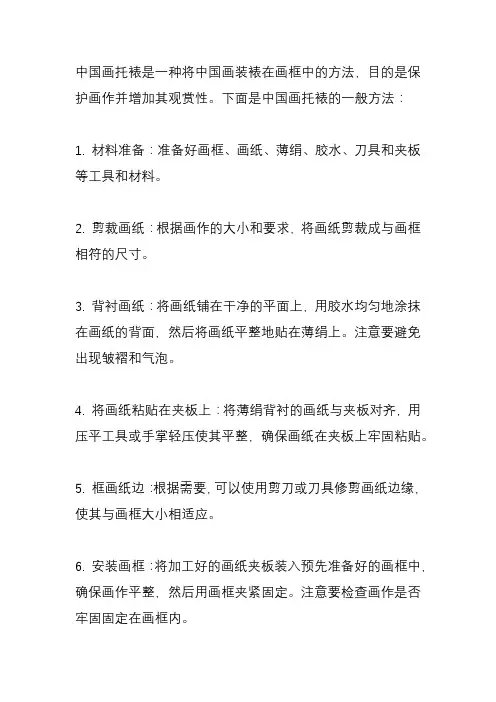 中国画托裱是一种将中国画装裱在画框中的方法，目的是保护画作并增加其观赏性。下面是中国画托裱的一般方法：

1. 材料准备：准备好画框、画纸、薄绢、胶水、刀具和夹板等工具和材料。

2. 剪裁画纸：根据画作的大小和要求，将画纸剪裁成与画框相符的尺寸。

3. 背衬画纸：将画纸铺在干净的平面上，用胶水均匀地涂抹在画纸的背面，然后将画纸平整地贴在薄绢上。注意要避免出现皱褶和气泡。

4. 将画纸粘贴在夹板上：将薄绢背衬的画纸与夹板对齐，用压平工具或手掌轻压使其平整，确保画纸在夹板上牢固粘贴。

5. 框画纸边：根据需要，可以使用剪刀或刀具修剪画纸边缘，使其与画框大小相适应。

6. 安装画框：将加工好的画纸夹板装入预先准备好的画框中，确保画作平整，然后用画框夹紧固定。注意要检查画作是否牢固固定在画框内。